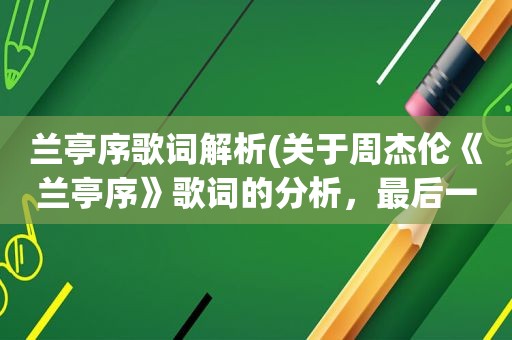 兰亭序歌词解析(关于周杰伦《兰亭序》歌词的分析，最后一